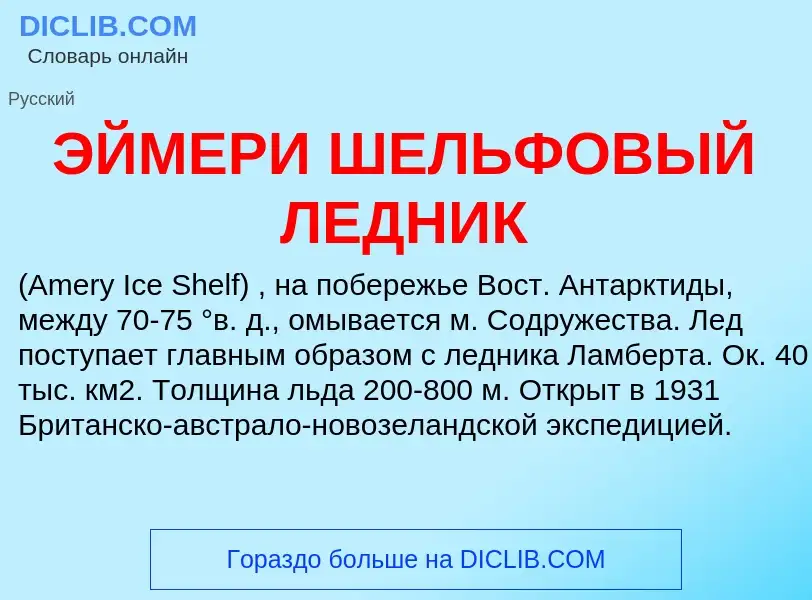 DICLIB.COM
Словарь онлайн

Русский

ЭЙМЕРИ ШЕЛЬФОВЫЙ ЛЕДНИК

(Amery Ice Shelf) , на побережье Вост. Антарктиды, между 70-75 °в. д., омывается м. Содружества. Лед поступает главным образом с ледника Ламберта. Ок. 40 тыс. км2. Толщина льда 200-800 м. Открыт в 1931 Британско-австрало-новозеландской экспедицией.

Гораздо больше на DICLIB.COM